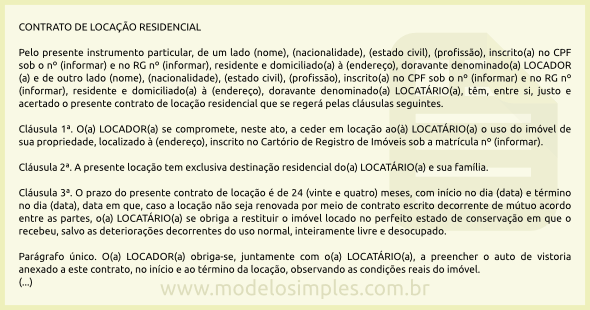 CONTRATO DE LOCAÇÃO RESIDENCIAL

Pelo presente instrumento particular, de um lado (nome), (nacionalidade), (estado civil), (profissão), inscrito(a) no CPF sob o nº (informar) e no RG nº (informar), residente e domiciliado(a) à (endereço), doravante denominado(a) LOCADOR (a) e de outro lado (nome), (nacionalidade), (estado civil), (profissão), inscrito(a) no CPF sob o nº (informar) e no RG nº (informar), residente e domiciliado(a) à (endereço), doravante denominado(a) LOCATÁRIO(a), têm, entre si, justo e acertado o presente contrato de locação residencial que se regerá pelas cláusulas seguintes.

Cláusula 1ª. O(a) LOCADOR(a) se compromete, neste ato, a ceder em locação ao(à) LOCATÁRIO(a) o uso do imóvel de sua propriedade, localizado à (endereço), inscrito no Cartório de Registro de Imóveis sob a matrícula nº (informar).

Cláusula 2ª. A presente locação tem exclusiva destinação residencial do(a) LOCATÁRIO(a) e sua família.

Cláusula 3ª. O prazo do presente contrato de locação é de 24 (vinte e quatro) meses, com início no dia (data) e término no dia (data), data em que, caso a locação não seja renovada por meio de contrato escrito decorrente de mútuo acordo entre as partes, o(a) LOCATÁRIO(a) se obriga a restituir o imóvel locado no perfeito estado de conservação em que o recebeu, salvo as deteriorações decorrentes do uso normal, inteiramente livre e desocupado.

Parágrafo único. O(a) LOCADOR(a) obriga-se, juntamente com o(a) LOCATÁRIO(a), a preencher o auto de vistoria anexado a este contrato, no início e ao término da locação, observando as condições reais do imóvel.
(...)

www.modelosimples.com.br